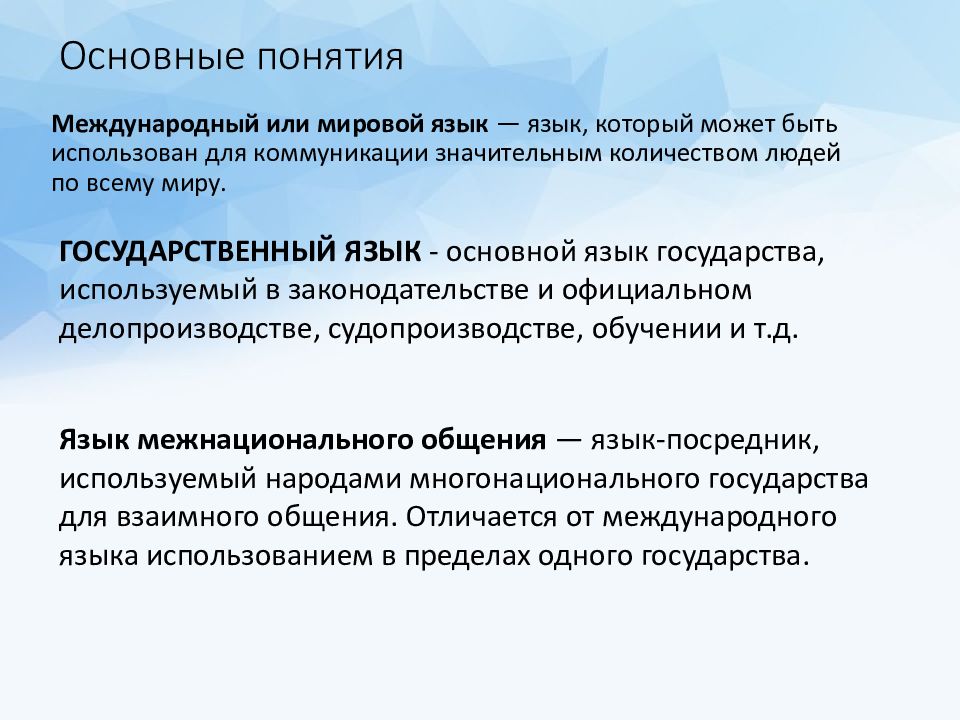 Основные понятия

Международный или мировой язык — язык, который может быть использован для коммуникации значительным количеством людей по всему миру.

ГОСУДАРСТВЕННЫЙ ЯЗЫК - основной язык государства, используемый в законодательстве и официальном делопроизводстве, судопроизводстве, обучении и т.д.

Язык межнационального общения — язык-посредник, используемый народами многонационального государства для взаимного общения. Отличается от международного языка использованием в пределах одного государства.